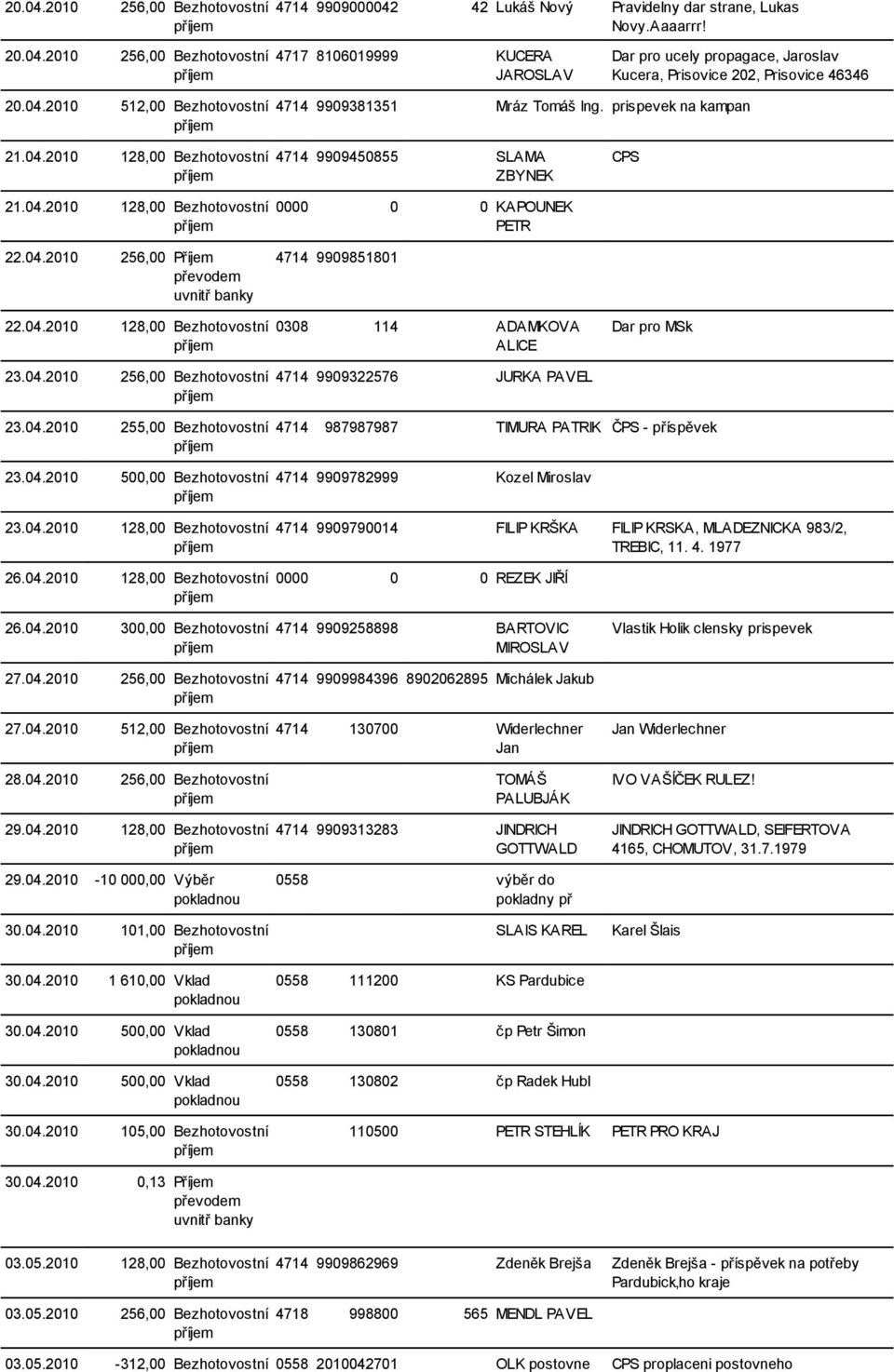 | | | | | | | | |
|---|---|---|---|---|---|---|---|
| 20.04.2010 | 256,00 | Bezhotovostní příjem | 4714 | 9909000042 | 42 | Lukáš Nový | Pravidelny dar strane, Lukas Novy.Aaaarrr! |
| 20.04.2010 | 256,00 | Bezhotovostní příjem | 4717 | 8106019999 | | KUCERA JAROSLAV | Dar pro ucely propagace, Jaroslav Kucera, Prisovice 202, Prisovice 46346 |
| 20.04.2010 | 512,00 | Bezhotovostní příjem | 4714 | 9909381351 | | Mráz Tomáš Ing. | prispevek na kampan |
| 21.04.2010 | 128,00 | Bezhotovostní příjem | 4714 | 9909450855 | | SLAMA ZBYNEK | CPS |
| 21.04.2010 | 128,00 | Bezhotovostní příjem | 0000 | 0 | 0 | KAPOUNEK PETR | |
| 22.04.2010 | 256,00 | Příjem převodem uvnitř banky | 4714 | 9909851801 | | | |
| 22.04.2010 | 128,00 | Bezhotovostní příjem | 0308 | 114 | | ADAMKOVA ALICE | Dar pro MSk |
| 23.04.2010 | 256,00 | Bezhotovostní příjem | 4714 | 9909322576 | | JURKA PAVEL | |
| 23.04.2010 | 255,00 | Bezhotovostní příjem | 4714 | 987987987 | | TIMURA PATRIK | ČPS - příspěvek |
| 23.04.2010 | 500,00 | Bezhotovostní příjem | 4714 | 9909782999 | | Kozel Miroslav | |
| 23.04.2010 | 128,00 | Bezhotovostní příjem | 4714 | 9909790014 | | FILIP KRŠKA | FILIP KRSKA, MLADEZNICKA 983/2, TREBIC, 11. 4. 1977 |
| 26.04.2010 | 128,00 | Bezhotovostní příjem | 0000 | 0 | 0 | REZEK JIŘÍ | |
| 26.04.2010 | 300,00 | Bezhotovostní příjem | 4714 | 9909258898 | | BARTOVIC MIROSLAV | Vlastik Holik clensky prispevek |
| 27.04.2010 | 256,00 | Bezhotovostní příjem | 4714 | 9909984396 | 8902062895 | Michálek Jakub | |
| 27.04.2010 | 512,00 | Bezhotovostní příjem | 4714 | 130700 | | Widerlechner Jan | Jan Widerlechner |
| 28.04.2010 | 256,00 | Bezhotovostní příjem | | | | TOMÁŠ PALUBJÁK | IVO VAŠÍČEK RULEZ! |
| 29.04.2010 | 128,00 | Bezhotovostní příjem | 4714 | 9909313283 | | JINDRICH GOTTWALD | JINDRICH GOTTWALD, SEIFERTOVA 4165, CHOMUTOV, 31.7.1979 |
| 29.04.2010 | -10 000,00 | Výběr pokladnou | 0558 | | | výběr do pokladny př | |
| 30.04.2010 | 101,00 | Bezhotovostní příjem | | | | SLAIS KAREL | Karel Šlais |
| 30.04.2010 | 1 610,00 | Vklad pokladnou | 0558 | 111200 | | KS Pardubice | |
| 30.04.2010 | 500,00 | Vklad pokladnou | 0558 | 130801 | | čp Petr Šimon | |
| 30.04.2010 | 500,00 | Vklad pokladnou | 0558 | 130802 | | čp Radek Hubl | |
| 30.04.2010 | 105,00 | Bezhotovostní příjem | | 110500 | | PETR STEHLÍK | PETR PRO KRAJ |
| 30.04.2010 | 0,13 | Příjem převodem uvnitř banky | | | | | |
| 03.05.2010 | 128,00 | Bezhotovostní příjem | 4714 | 9909862969 | | Zdeněk Brejša | Zdeněk Brejša - příspěvek na potřeby Pardubick,ho kraje |
| 03.05.2010 | 256,00 | Bezhotovostní příjem | 4718 | 998800 | 565 | MENDL PAVEL | |
| 03.05.2010 | -312,00 | Bezhotovostní | 0558 | 2010042701 | | OLK postovne | CPS proplaceni postovneho |